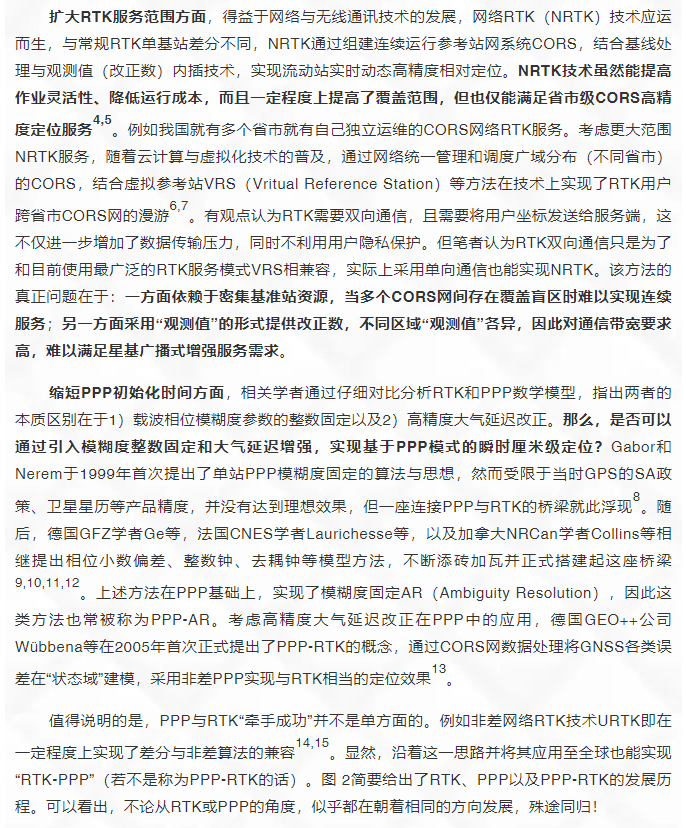 扩大RTK服务范围方面，得益于网络与无线通讯技术的发展，网络RTK（NRTK）技术应运而生，与常规RTK单基站差分不同，NRTK通过组建连续运行参考站网系统CORS，结合基线处理与观测值（改正数）内插技术，实现流动站实时动态高精度相对定位。NRTK技术虽然能提高作业灵活性、降低运行成本，而且一定程度上提高了覆盖范围，但也仅能满足省市级CORS高精度定位服务$^{4,5}$。例如我国就有多个省市就有自己独立运维的CORS网络RTK服务。考虑更大范围NRTK服务，随着云计算与虚拟化技术的普及，通过网络统一管理和调度广域分布（不同省市）的CORS，结合虚拟参考站VRS（Vritual Reference Station）等方法在技术上实现了RTK用户跨省市CORS网的漫游$^{6,7}$。有观点认为RTK需要双向通信，且需要将用户坐标发送给服务端，这不仅进一步增加了数据传输压力，同时不利用用户隐私保护。但笔者认为RTK双向通信只是为了和目前使用最广泛的RTK服务模式VRS相兼容，实际上采用单向通信也能实现NRTK。该方法的真正问题在于：一方面依赖于密集基准站资源，当多个CORS网间存在覆盖盲区时难以实现连续服务；另一方面采用“观测值”的形式提供改正数，不同区域“观测值”各异，因此对通信带宽要求高，难以满足星基广播式增强服务需求。

缩短PPP初始化时间方面，相关学者通过仔细对比分析RTK和PPP数学模型，指出两者的本质区别在于1）载波相位模糊度参数的整数固定以及2）高精度大气延迟改正。那么，是否可以通过引入模糊度整数固定和大气延迟增强，实现基于PPP模式的瞬时厘米级定位？Gabor和Nerem于1999年首次提出了单站PPP模糊度固定的算法与思想，然而受限于当时GPS的SA政策、卫星星历等产品精度，并没有达到理想效果，但一座连接PPP与RTK的桥梁就此浮现$^{8}$。随后，德国GFZ学者Ge等，法国CNES学者Laurichesse等，以及加拿大NRCan学者Collins等相继提出相位小数偏差、整数钟、去耦钟等模型方法，不断添砖加瓦并正式搭建起这座桥梁$^{9,10,11,12}$。上述方法在PPP基础上，实现了模糊度固定AR（Ambiguity Resolution），因此这类方法也常被称为PPP-AR。考虑高精度大气延迟改正在PPP中的应用，德国GEO++公司Wübbena等在2005年首次正式提出了PPP-RTK的概念，通过CORS网数据处理将GNSS各类误差在“状态域”建模，采用非差PPP实现与RTK相当的定位效果$^{13}$。

值得说明的是，PPP与RTK“牵手成功”并不是单方面的。例如非差网络RTK技术URTK即在一定程度上实现了差分与非差算法的兼容$^{14,15}$。显然，沿着这一思路并将其应用至全球也能实现“RTK-PPP”（若不是称为PPP-RTK的话）。图 2简要给出了RTK、PPP以及PPP-RTK的发展历程。可以看出，不论从RTK或PPP的角度，似乎都在朝着相同的方向发展，殊途同归！